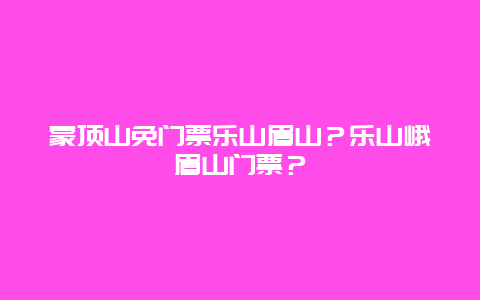 蒙顶山免门票乐山眉山？乐山峨眉山门票？